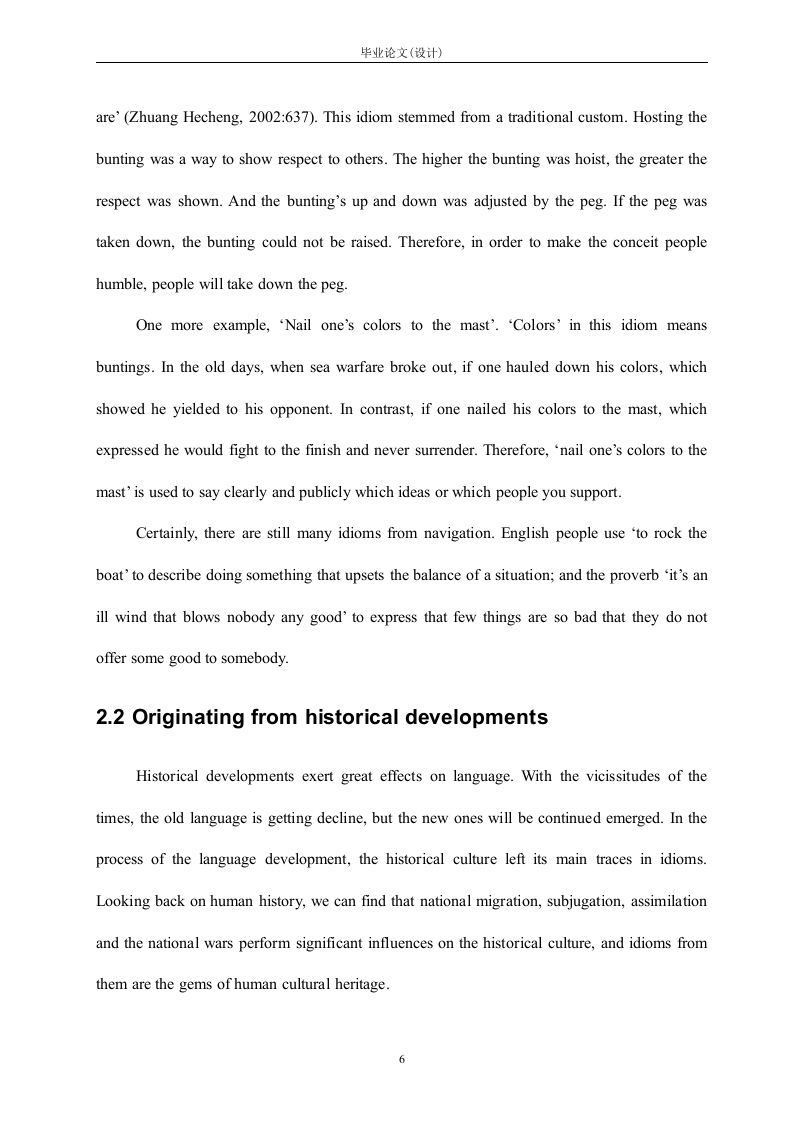 毕业论文(设计)

are' (Zhuang Hecheng, 2002:637). This idiom stemmed from a traditional custom. Hosting the bunting was a way to show respect to others. The higher the bunting was hoist, the greater the respect was shown. And the bunting's up and down was adjusted by the peg. If the peg was taken down, the bunting could not be raised. Therefore, in order to make the conceit people humble, people will take down the peg.

One more example, 'Nail one's colors to the mast'. 'Colors' in this idiom means buntings. In the old days, when sea warfare broke out, if one hauled down his colors, which showed he yielded to his opponent. In contrast, if one nailed his colors to the mast, which expressed he would fight to the finish and never surrender. Therefore, 'nail one's colors to the mast' is used to say clearly and publicly which ideas or which people you support.

Certainly, there are still many idioms from navigation. English people use 'to rock the boat' to describe doing something that upsets the balance of a situation; and the proverb 'it's an ill wind that blows nobody any good' to express that few things are so bad that they do not offer some good to somebody.

2.2 Originating from historical developments

Historical developments exert great effects on language. With the vicissitudes of the times, the old language is getting decline, but the new ones will be continued emerged. In the process of the language development, the historical culture left its main traces in idioms. Looking back on human history, we can find that national migration, subjugation, assimilation and the national wars perform significant influences on the historical culture, and idioms from them are the gems of human cultural heritage.

6